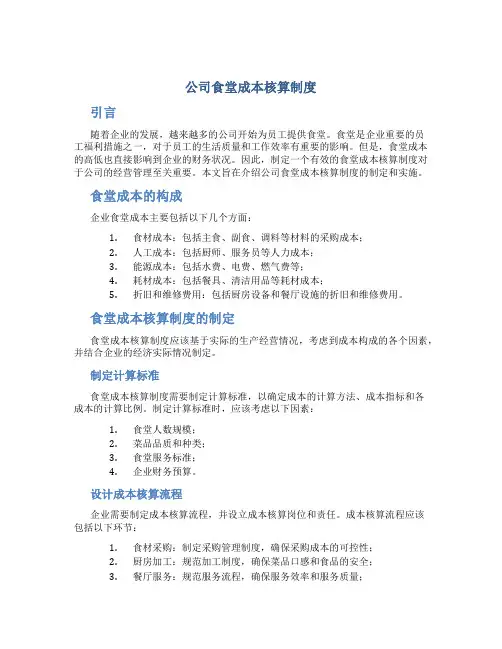 公司食堂成本核算制度

引言

随着企业的发展，越来越多的公司开始为员工提供食堂。食堂是企业重要的员工福利措施之一，对于员工的生活质量和工作效率有重要的影响。但是，食堂成本的高低也直接影响到企业的财务状况。因此，制定一个有效的食堂成本核算制度对于公司的经营管理至关重要。本文旨在介绍公司食堂成本核算制度的制定和实施。

食堂成本的构成

企业食堂成本主要包括以下几个方面：

1. 食材成本：包括主食、副食、调料等材料的采购成本；
2. 人工成本：包括厨师、服务员等人力成本；
3. 能源成本：包括水费、电费、燃气费等；
4. 耗材成本：包括餐具、清洁用品等耗材成本；
5. 折旧和维修费用：包括厨房设备和餐厅设施的折旧和维修费用。

食堂成本核算制度的制定

食堂成本核算制度应该基于实际的生产经营情况，考虑到成本构成的各个因素，并结合企业的经济实际情况制定。

制定计算标准

食堂成本核算制度需要制定计算标准，以确定成本的计算方法、成本指标和各成本的计算比例。制定计算标准时，应该考虑以下因素：

1. 食堂人数规模；
2. 菜品品质和种类；
3. 食堂服务标准；
4. 企业财务预算。

设计成本核算流程

企业需要制定成本核算流程，并设立成本核算岗位和责任。成本核算流程应该包括以下环节：

1. 食材采购：制定采购管理制度，确保采购成本的可控性；
2. 厨房加工：规范加工制度，确保菜品口感和食品的安全；
3. 餐厅服务：规范服务流程，确保服务效率和服务质量；